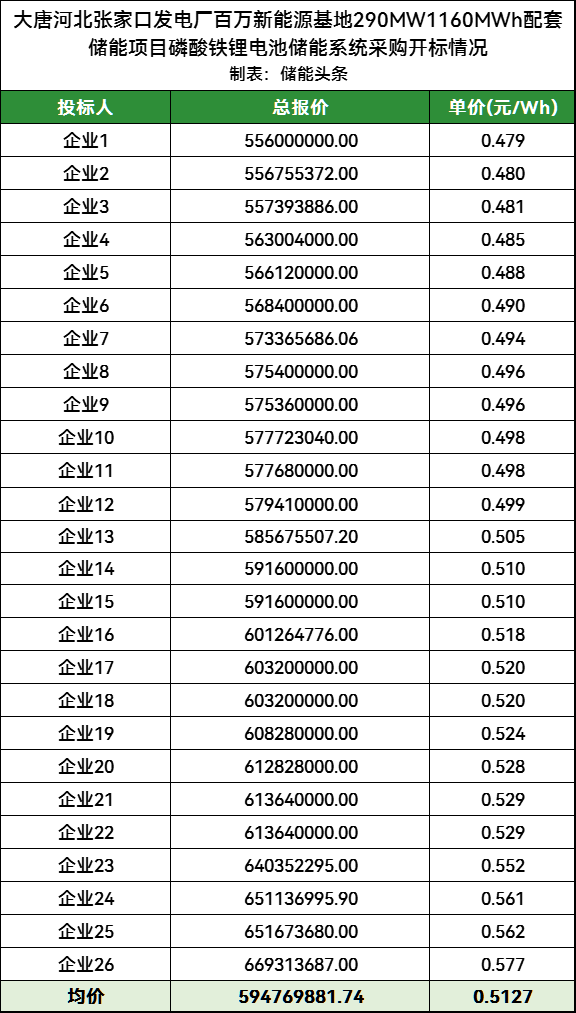 大唐河北张家口发电厂百万新能源基地290MW1160MWh配套储能项目磷酸铁锂电池储能系统采购开标情况
制表：储能头条

| 投标人 | 总报价 | 单价(元/Wh) |
|---|---|---|
| 企业1 | 556000000.00 | 0.479 |
| 企业2 | 556755372.00 | 0.480 |
| 企业3 | 557393886.00 | 0.481 |
| 企业4 | 563004000.00 | 0.485 |
| 企业5 | 566120000.00 | 0.488 |
| 企业6 | 568400000.00 | 0.490 |
| 企业7 | 573365686.06 | 0.494 |
| 企业8 | 575400000.00 | 0.496 |
| 企业9 | 575360000.00 | 0.496 |
| 企业10 | 577723040.00 | 0.498 |
| 企业11 | 577680000.00 | 0.498 |
| 企业12 | 579410000.00 | 0.499 |
| 企业13 | 585675507.20 | 0.505 |
| 企业14 | 591600000.00 | 0.510 |
| 企业15 | 591600000.00 | 0.510 |
| 企业16 | 601264776.00 | 0.518 |
| 企业17 | 603200000.00 | 0.520 |
| 企业18 | 603200000.00 | 0.520 |
| 企业19 | 608280000.00 | 0.524 |
| 企业20 | 612828000.00 | 0.528 |
| 企业21 | 613640000.00 | 0.529 |
| 企业22 | 613640000.00 | 0.529 |
| 企业23 | 640352295.00 | 0.552 |
| 企业24 | 651136995.90 | 0.561 |
| 企业25 | 651673680.00 | 0.562 |
| 企业26 | 669313687.00 | 0.577 |
| 均价 | 594769881.74 | 0.5127 |